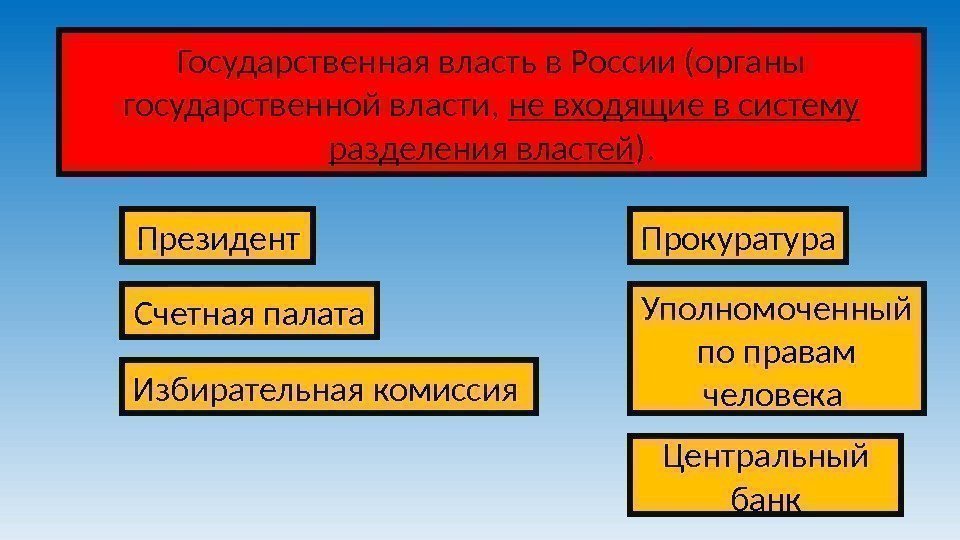 Государственная власть в России (органы государственной власти, не входящие в систему разделения властей).

Президент

Счетная палата

Избирательная комиссия

Прокуратура

Уполномоченный по правам человека

Центральный банк